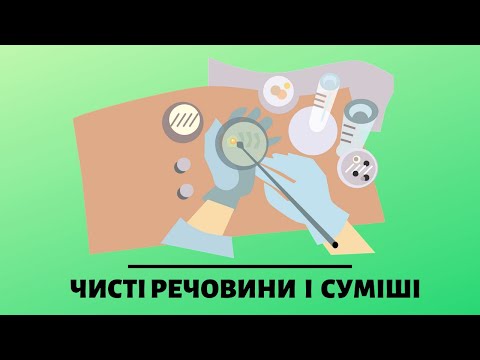 ЧИСТІ РЕЧОВИНИ І СУМІШІ